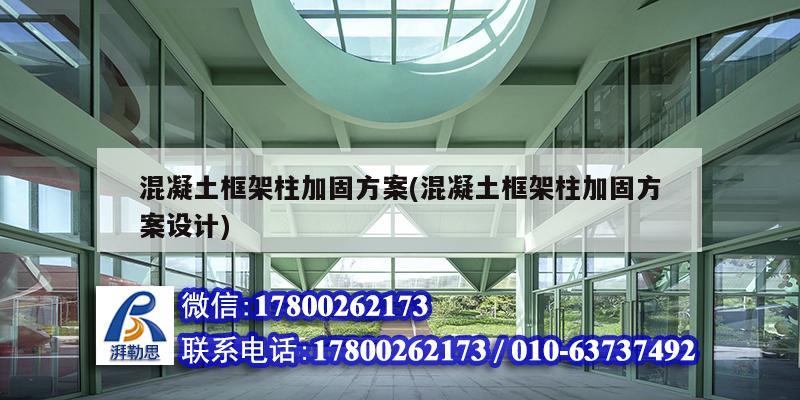 混凝土框架柱加固方案(混凝土框架柱加固方案设计)

湃勒思

微信:17800262173

联系电话:17800262173 / 010-63737492